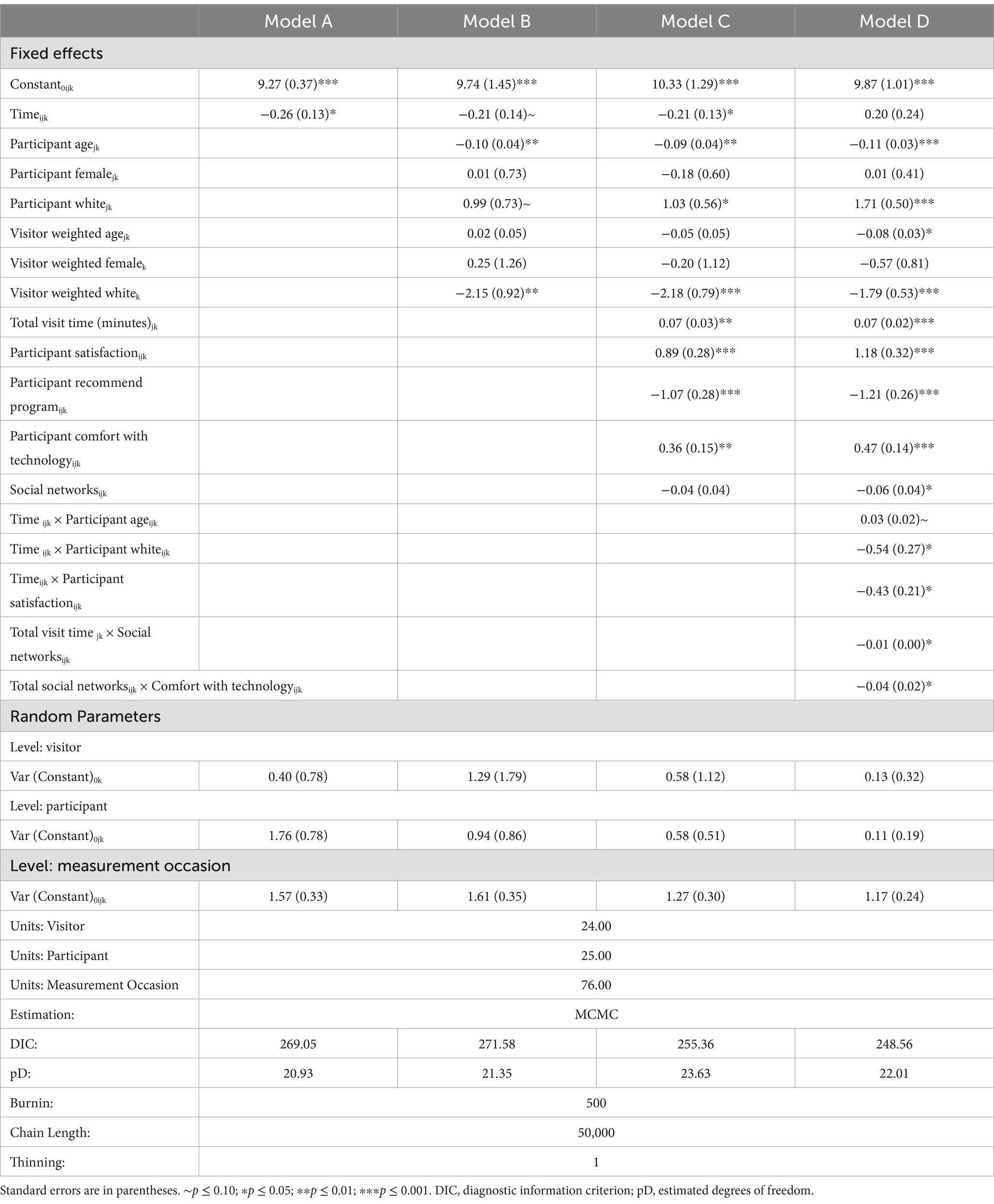 |  | Model A | Model B | Model C | Model D |
|---|---|---|---|---|
| Fixed effects | | | | |
| Constant$_{0ijk}$ | 9.27 (0.37)*** | 9.74 (1.45)*** | 10.33 (1.29)*** | 9.87 (1.01)*** |
| Time$_{ijk}$ | −0.26 (0.13)* | −0.21 (0.14)~ | −0.21 (0.13)* | 0.20 (0.24) |
| Participant age$_{jk}$ | | −0.10 (0.04)** | −0.09 (0.04)** | −0.11 (0.03)*** |
| Participant female$_{jk}$ | | 0.01 (0.73) | −0.18 (0.60) | 0.01 (0.41) |
| Participant white$_{jk}$ | | 0.99 (0.73)~ | 1.03 (0.56)* | 1.71 (0.50)*** |
| Visitor weighted age$_{jk}$ | | 0.02 (0.05) | −0.05 (0.05) | −0.08 (0.03)* |
| Visitor weighted female$_{k}$ | | 0.25 (1.26) | −0.20 (1.12) | −0.57 (0.81) |
| Visitor weighted white$_{k}$ | | −2.15 (0.92)** | −2.18 (0.79)*** | −1.79 (0.53)*** |
| Total visit time (minutes)$_{jk}$ | | | 0.07 (0.03)** | 0.07 (0.02)*** |
| Participant satisfaction$_{ijk}$ | | | 0.89 (0.28)*** | 1.18 (0.32)*** |
| Participant recommend program$_{ijk}$ | | | −1.07 (0.28)*** | −1.21 (0.26)*** |
| Participant comfort with technology$_{ijk}$ | | | 0.36 (0.15)** | 0.47 (0.14)*** |
| Social networks$_{ijk}$ | | | −0.04 (0.04) | −0.06 (0.04)* |
| Time $_{ijk}$ × Participant age$_{ijk}$ | | | | 0.03 (0.02)~ |
| Time $_{ijk}$ × Participant white$_{ijk}$ | | | | −0.54 (0.27)* |
| Time$_{ijk}$ × Participant satisfaction$_{ijk}$ | | | | −0.43 (0.21)* |
| Total visit time $_{jk}$ × Social networks$_{ijk}$ | | | | −0.01 (0.00)* |
| Total social networks$_{ijk}$ × Comfort with technology$_{ijk}$ | | | | −0.04 (0.02)* |
| Random Parameters | | | | |
| Level: visitor | | | | |
| Var (Constant)$_{0k}$ | 0.40 (0.78) | 1.29 (1.79) | 0.58 (1.12) | 0.13 (0.32) |
| Level: participant | | | | |
| Var (Constant)$_{0jk}$ | 1.76 (0.78) | 0.94 (0.86) | 0.58 (0.51) | 0.11 (0.19) |
| Level: measurement occasion | | | | |
| Var (Constant)$_{0ijk}$ | 1.57 (0.33) | 1.61 (0.35) | 1.27 (0.30) | 1.17 (0.24) |
| Units: Visitor | 24.00 | | | |
| Units: Participant | 25.00 | | | |
| Units: Measurement Occasion | 76.00 | | | |
| Estimation: | MCMC | | | |
| DIC: | 269.05 | 271.58 | 255.36 | 248.56 |
| pD: | 20.93 | 21.35 | 23.63 | 22.01 |
| Burnin: | 500 | | | |
| Chain Length: | 50,000 | | | |
| Thinning: | 1 | | | |

Standard errors are in parentheses. ~$p \leq 0.10$; *$p \leq 0.05$; **$p \leq 0.01$; ***$p \leq 0.001$. DIC, diagnostic information criterion; pD, estimated degrees of freedom.